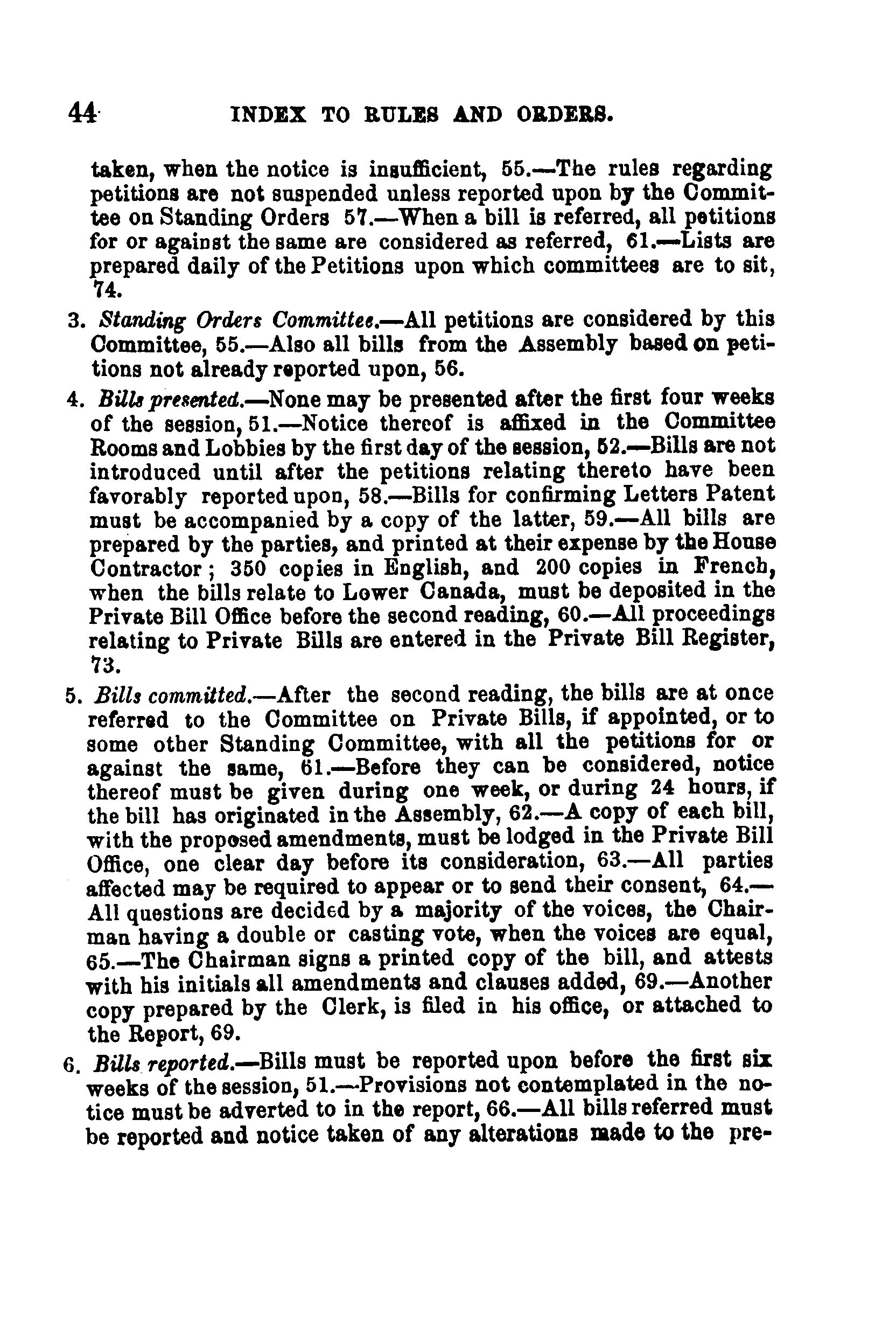 44 INDEX TO RULES AND ORDERS.

taken, when the notice is insufficient, 55.—The rules regarding petitions are not suspended unless reported upon by the Committee on Standing Orders 57.—When a bill is referred, all petitions for or against the same are considered as referred, 61.—Lists are prepared daily of the Petitions upon which committees are to sit, 74.

3. Standing Orders Committee.—All petitions are considered by this Committee, 55.—Also all bills from the Assembly based on petitions not already reported upon, 56.

4. Bills presented.—None may be presented after the first four weeks of the session, 51.—Notice thereof is affixed in the Committee Rooms and Lobbies by the first day of the session, 52.—Bills are not introduced until after the petitions relating thereto have been favorably reported upon, 58.—Bills for confirming Letters Patent must be accompanied by a copy of the latter, 59.—All bills are prepared by the parties, and printed at their expense by the House Contractor; 350 copies in English, and 200 copies in French, when the bills relate to Lower Canada, must be deposited in the Private Bill Office before the second reading, 60.—All proceedings relating to Private Bills are entered in the Private Bill Register, 73.

5. Bills committed.—After the second reading, the bills are at once referred to the Committee on Private Bills, if appointed, or to some other Standing Committee, with all the petitions for or against the same, 61.—Before they can be considered, notice thereof must be given during one week, or during 24 hours, if the bill has originated in the Assembly, 62.—A copy of each bill, with the proposed amendments, must be lodged in the Private Bill Office, one clear day before its consideration, 63.—All parties affected may be required to appear or to send their consent, 64.—All questions are decided by a majority of the voices, the Chairman having a double or casting vote, when the voices are equal, 65.—The Chairman signs a printed copy of the bill, and attests with his initials all amendments and clauses added, 69.—Another copy prepared by the Clerk, is filed in his office, or attached to the Report, 69.

6. Bills reported.—Bills must be reported upon before the first six weeks of the session, 51.—Provisions not contemplated in the notice must be adverted to in the report, 66.—All bills referred must be reported and notice taken of any alterations made to the pre-